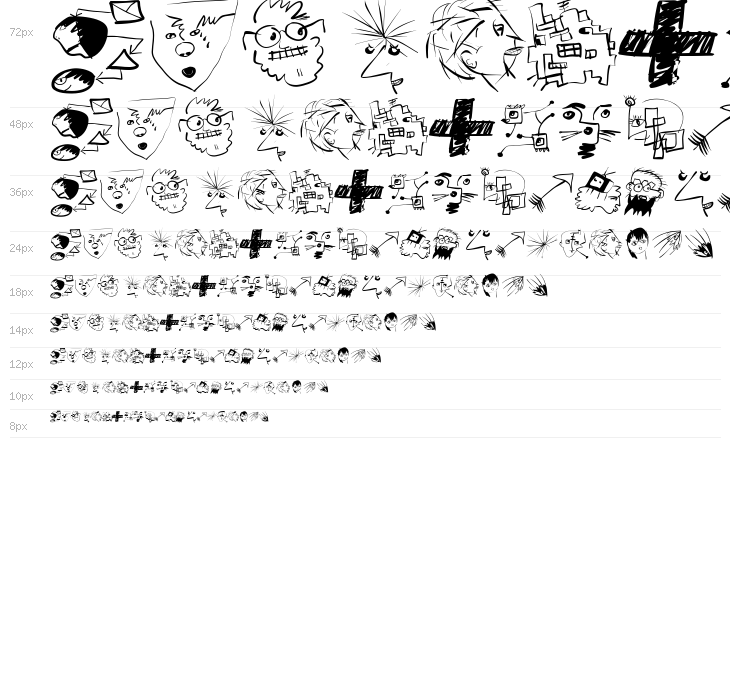 72px

48px

36px

24px

18px

14px

12px

10px

8px